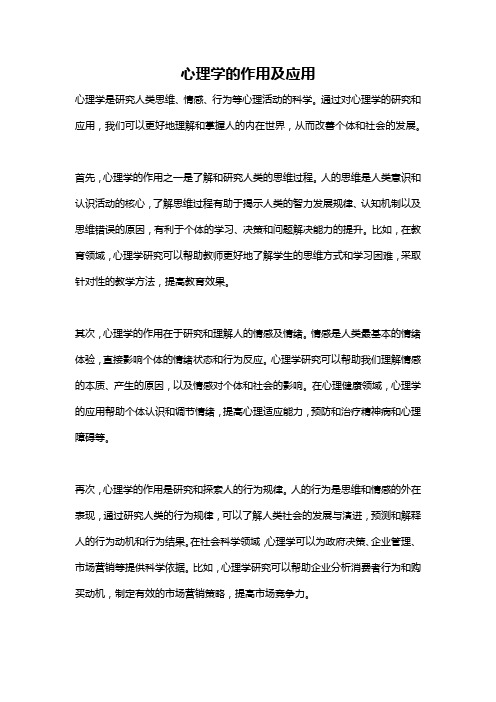 心理学的作用及应用

心理学是研究人类思维、情感、行为等心理活动的科学。通过对心理学的研究和应用，我们可以更好地理解和掌握人的内在世界，从而改善个体和社会的发展。

首先，心理学的作用之一是了解和研究人类的思维过程。人的思维是人类意识和认识活动的核心，了解思维过程有助于揭示人类的智力发展规律、认知机制以及思维错误的原因，有利于个体的学习、决策和问题解决能力的提升。比如，在教育领域，心理学研究可以帮助教师更好地了解学生的思维方式和学习困难，采取针对性的教学方法，提高教育效果。

其次，心理学的作用在于研究和理解人的情感及情绪。情感是人类最基本的情绪体验，直接影响个体的情绪状态和行为反应。心理学研究可以帮助我们理解情感的本质、产生的原因，以及情感对个体和社会的影响。在心理健康领域，心理学的应用帮助个体认识和调节情绪，提高心理适应能力，预防和治疗精神病和心理障碍等。

再次，心理学的作用是研究和探索人的行为规律。人的行为是思维和情感的外在表现，通过研究人类的行为规律，可以了解人类社会的发展与演进，预测和解释人的行为动机和行为结果。在社会科学领域，心理学可以为政府决策、企业管理、市场营销等提供科学依据。比如，心理学研究可以帮助企业分析消费者行为和购买动机，制定有效的市场营销策略，提高市场竞争力。